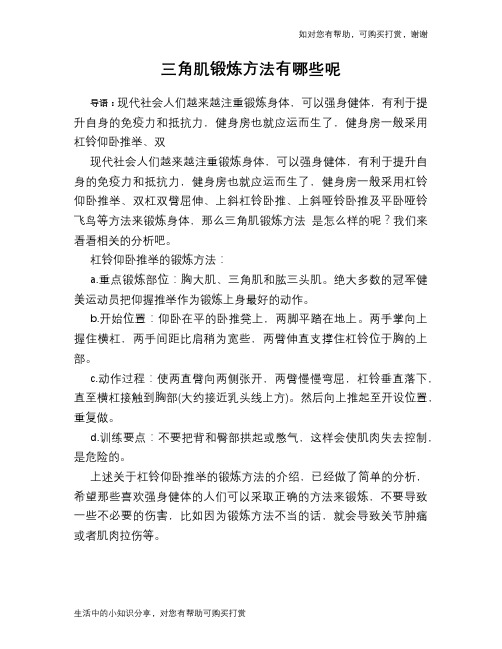 如对您有帮助，可购买打赏，谢谢

三角肌锻炼方法有哪些呢

导语：现代社会人们越来越注重锻炼身体，可以强身健体，有利于提升自身的免疫力和抵抗力，健身房也就应运而生了，健身房一般采用杠铃仰卧推举、双

现代社会人们越来越注重锻炼身体，可以强身健体，有利于提升自身的免疫力和抵抗力，健身房也就应运而生了，健身房一般采用杠铃仰卧推举、双杠双臂屈伸、上斜杠铃卧推、上斜哑铃卧推及平卧哑铃飞鸟等方法来锻炼身体，那么三角肌锻炼方法 是怎么样的呢？我们来看看相关的分析吧。

杠铃仰卧推举的锻炼方法：

a.重点锻炼部位：胸大肌、三角肌和肱三头肌。绝大多数的冠军健美运动员把仰握推举作为锻炼上身最好的动作。

b.开始位置：仰卧在平的卧推凳上，两脚平踏在地上。两手掌向上握住横杠，两手间距比肩稍为宽些，两臂伸直支撑住杠铃位于胸的上部。

c.动作过程：使两直臂向两侧张开，两臂慢慢弯屈，杠铃垂直落下，直至横杠接触到胸部(大约接近乳头线上方)。然后向上推起至开设位置，重复做。

d.训练要点：不要把背和臀部拱起或憋气，这样会使肌肉失去控制，是危险的。

上述关于杠铃仰卧推举的锻炼方法的介绍，已经做了简单的分析，希望那些喜欢强身健体的人们可以采取正确的方法来锻炼，不要导致一些不必要的伤害，比如因为锻炼方法不当的话，就会导致关节肿痛或者肌肉拉伤等。

生活中的小知识分享，对您有帮助可购买打赏